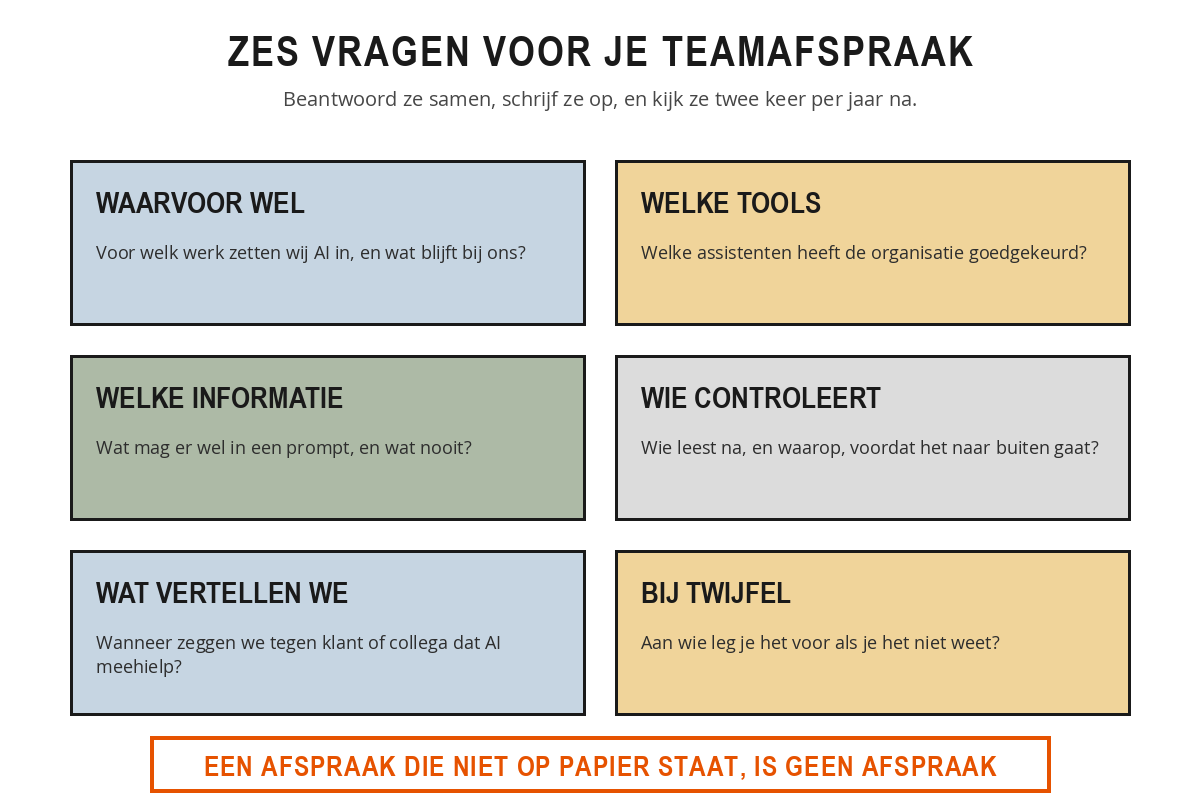 ZES VRAGEN VOOR JE TEAMAFSPRAAK

Beantwoord ze samen, schrijf ze op, en kijk ze twee keer per jaar na.

WAARVOOR WEL

Voor welk werk zetten wij AI in, en wat blijft bij ons?

WELKE TOOLS

Welke assistenten heeft de organisatie goedgekeurd?

WELKE INFORMATIE

Wat mag er wel in een prompt, en wat nooit?

WIE CONTROLEERT

Wie leest na, en waarop, voordat het naar buiten gaat?

WAT VERTELLEN WE

Wanneer zeggen we tegen klant of collega dat AI meehielp?

BIJ TWIJFEL

Aan wie leg je het voor als je het niet weet?

EEN AFSPRAAK DIE NIET OP PAPIER STAAT, IS GEEN AFSPRAAK